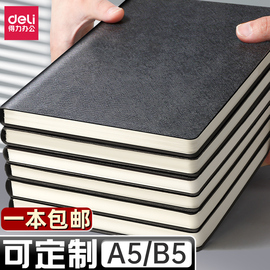 deli
得力办公

一本包邮

可定制 A5/B5